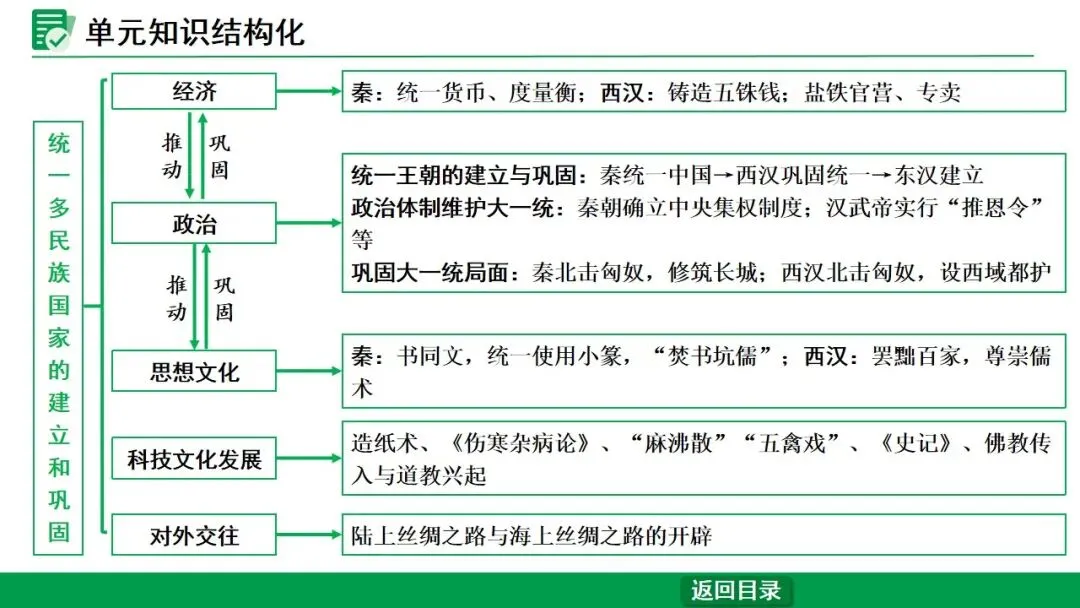 单元知识结构化

统一多民族国家的建立和巩固

经济

推动　巩固

政治

推动　巩固

思想文化

科技文化发展

对外交往

秦：统一货币、度量衡；西汉：铸造五铢钱；盐铁官营、专卖

统一王朝的建立与巩固：秦统一中国→西汉巩固统一→东汉建立
政治体制维护大一统：秦朝确立中央集权制度；汉武帝实行“推恩令”等
巩固大一统局面：秦北击匈奴，修筑长城；西汉北击匈奴，设西域都护

秦：书同文，统一使用小篆，“焚书坑儒”；西汉：罢黜百家，尊崇儒术

造纸术、《伤寒杂病论》、“麻沸散”“五禽戏”、《史记》、佛教传入与道教兴起

陆上丝绸之路与海上丝绸之路的开辟

返回目录